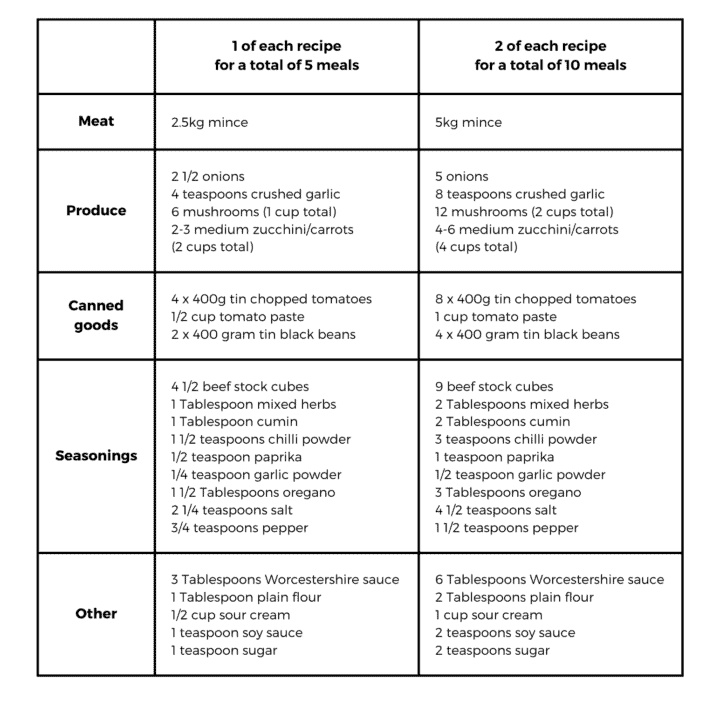 | | 1 of each recipe for a total of 5 meals | 2 of each recipe for a total of 10 meals |
|---|---|---|
| **Meat** | 2.5kg mince | 5kg mince |
| **Produce** | 2 1/2 onions<br>4 teaspoons crushed garlic<br>6 mushrooms (1 cup total)<br>2-3 medium zucchini/carrots (2 cups total) | 5 onions<br>8 teaspoons crushed garlic<br>12 mushrooms (2 cups total)<br>4-6 medium zucchini/carrots (4 cups total) |
| **Canned goods** | 4 x 400g tin chopped tomatoes<br>1/2 cup tomato paste<br>2 x 400 gram tin black beans | 8 x 400g tin chopped tomatoes<br>1 cup tomato paste<br>4 x 400 gram tin black beans |
| **Seasonings** | 4 1/2 beef stock cubes<br>1 Tablespoon mixed herbs<br>1 Tablespoon cumin<br>1 1/2 teaspoons chilli powder<br>1/2 teaspoon paprika<br>1/4 teaspoon garlic powder<br>1 1/2 Tablespoons oregano<br>2 1/4 teaspoons salt<br>3/4 teaspoons pepper | 9 beef stock cubes<br>2 Tablespoons mixed herbs<br>2 Tablespoons cumin<br>3 teaspoons chilli powder<br>1 teaspoon paprika<br>1/2 teaspoon garlic powder<br>3 Tablespoons oregano<br>4 1/2 teaspoons salt<br>1 1/2 teaspoons pepper |
| **Other** | 3 Tablespoons Worcestershire sauce<br>1 Tablespoon plain flour<br>1/2 cup sour cream<br>1 teaspoon soy sauce<br>1 teaspoon sugar | 6 Tablespoons Worcestershire sauce<br>2 Tablespoons plain flour<br>1 cup sour cream<br>2 teaspoons soy sauce<br>2 teaspoons sugar |